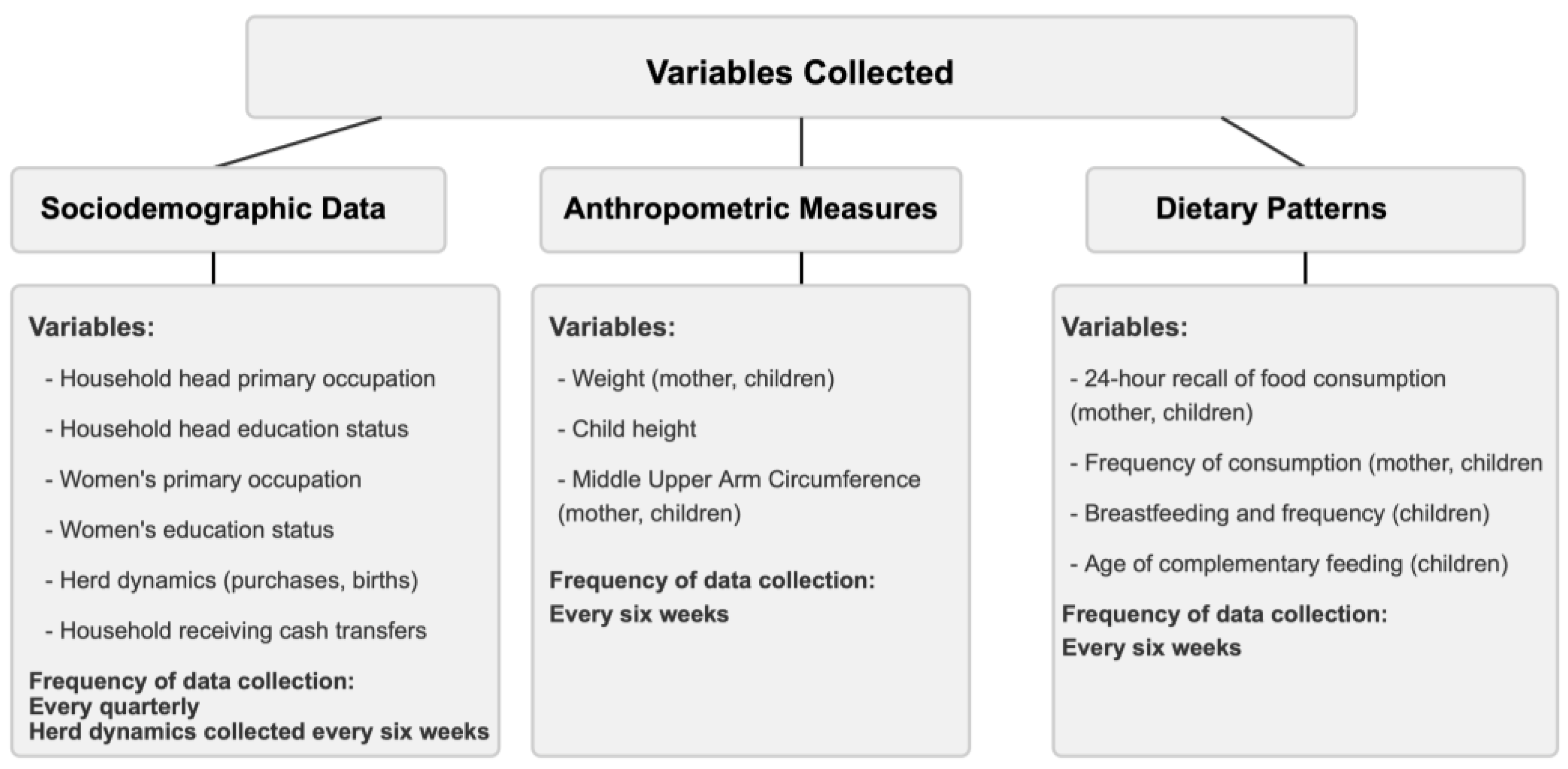 Variables Collected

Sociodemographic Data

Variables:

- Household head primary occupation

- Household head education status

- Women's primary occupation

- Women's education status

- Herd dynamics (purchases, births)

- Household receiving cash transfers

Frequency of data collection:
Every quarterly
Herd dynamics collected every six weeks

Anthropometric Measures

Variables:

- Weight (mother, children)

- Child height

- Middle Upper Arm Circumference (mother, children)

Frequency of data collection:
Every six weeks

Dietary Patterns

Variables:

- 24-hour recall of food consumption (mother, children)

- Frequency of consumption (mother, children

- Breastfeeding and frequency (children)

- Age of complementary feeding (children)

Frequency of data collection:
Every six weeks